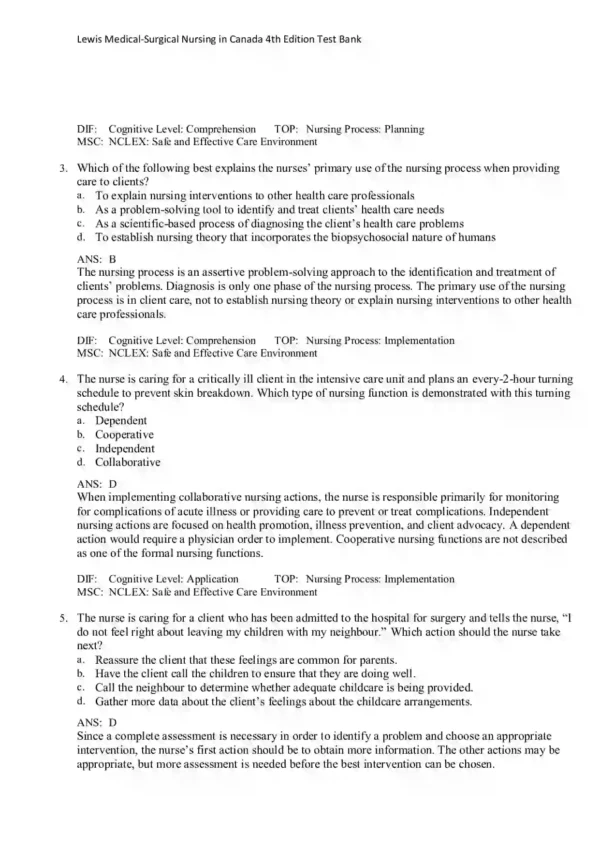 Lewis Medical-Surgical Nursing in Canada 4th Edition Test Bank

DIF: Cognitive Level: Comprehension TOP: Nursing Process: Planning
MSC: NCLEX: Safe and Effective Care Environment

3. Which of the following best explains the nurses' primary use of the nursing process when providing care to clients?
a. To explain nursing interventions to other health care professionals
b. As a problem-solving tool to identify and treat clients' health care needs
c. As a scientific-based process of diagnosing the client's health care problems
d. To establish nursing theory that incorporates the biopsychosocial nature of humans

ANS: B
The nursing process is an assertive problem-solving approach to the identification and treatment of clients' problems. Diagnosis is only one phase of the nursing process. The primary use of the nursing process is in client care, not to establish nursing theory or explain nursing interventions to other health care professionals.

DIF: Cognitive Level: Comprehension TOP: Nursing Process: Implementation
MSC: NCLEX: Safe and Effective Care Environment

4. The nurse is caring for a critically ill client in the intensive care unit and plans an every-2-hour turning schedule to prevent skin breakdown. Which type of nursing function is demonstrated with this turning schedule?
a. Dependent
b. Cooperative
c. Independent
d. Collaborative

ANS: D
When implementing collaborative nursing actions, the nurse is responsible primarily for monitoring for complications of acute illness or providing care to prevent or treat complications. Independent nursing actions are focused on health promotion, illness prevention, and client advocacy. A dependent action would require a physician order to implement. Cooperative nursing functions are not described as one of the formal nursing functions.

DIF: Cognitive Level: Application TOP: Nursing Process: Implementation
MSC: NCLEX: Safe and Effective Care Environment

5. The nurse is caring for a client who has been admitted to the hospital for surgery and tells the nurse, "I do not feel right about leaving my children with my neighbour." Which action should the nurse take next?
a. Reassure the client that these feelings are common for parents.
b. Have the client call the children to ensure that they are doing well.
c. Call the neighbour to determine whether adequate childcare is being provided.
d. Gather more data about the client's feelings about the childcare arrangements.

ANS: D
Since a complete assessment is necessary in order to identify a problem and choose an appropriate intervention, the nurse's first action should be to obtain more information. The other actions may be appropriate, but more assessment is needed before the best intervention can be chosen.